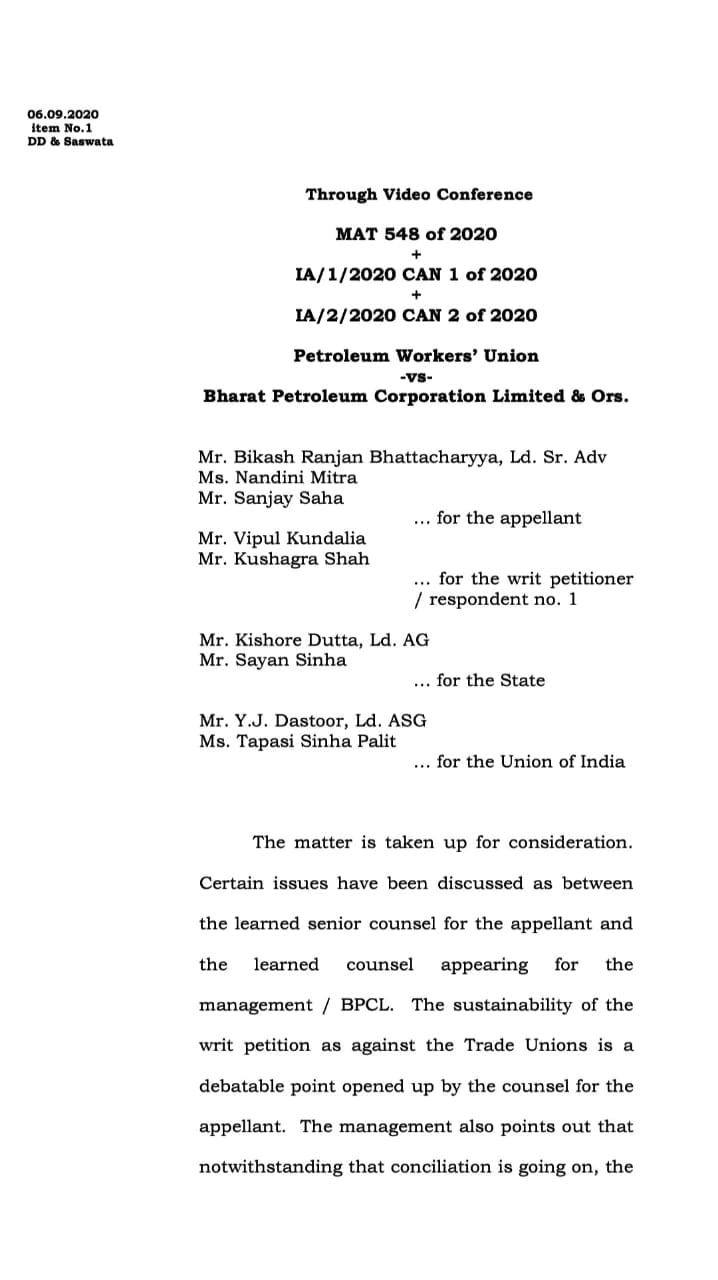 06.09.2020
item No.1
DD & Saswata

Through Video Conference

MAT 548 of 2020
+
IA/1/2020 CAN 1 of 2020
+
IA/2/2020 CAN 2 of 2020

Petroleum Workers' Union
-vs-
Bharat Petroleum Corporation Limited & Ors.

Mr. Bikash Ranjan Bhattacharyya, Ld. Sr. Adv
Ms. Nandini Mitra
Mr. Sanjay Saha
... for the appellant

Mr. Vipul Kundalia
Mr. Kushagra Shah
... for the writ petitioner / respondent no. 1

Mr. Kishore Dutta, Ld. AG
Mr. Sayan Sinha
... for the State

Mr. Y.J. Dastoor, Ld. ASG
Ms. Tapasi Sinha Palit
... for the Union of India

The matter is taken up for consideration. Certain issues have been discussed as between the learned senior counsel for the appellant and the learned counsel appearing for the management / BPCL. The sustainability of the writ petition as against the Trade Unions is a debatable point opened up by the counsel for the appellant. The management also points out that notwithstanding that conciliation is going on, the